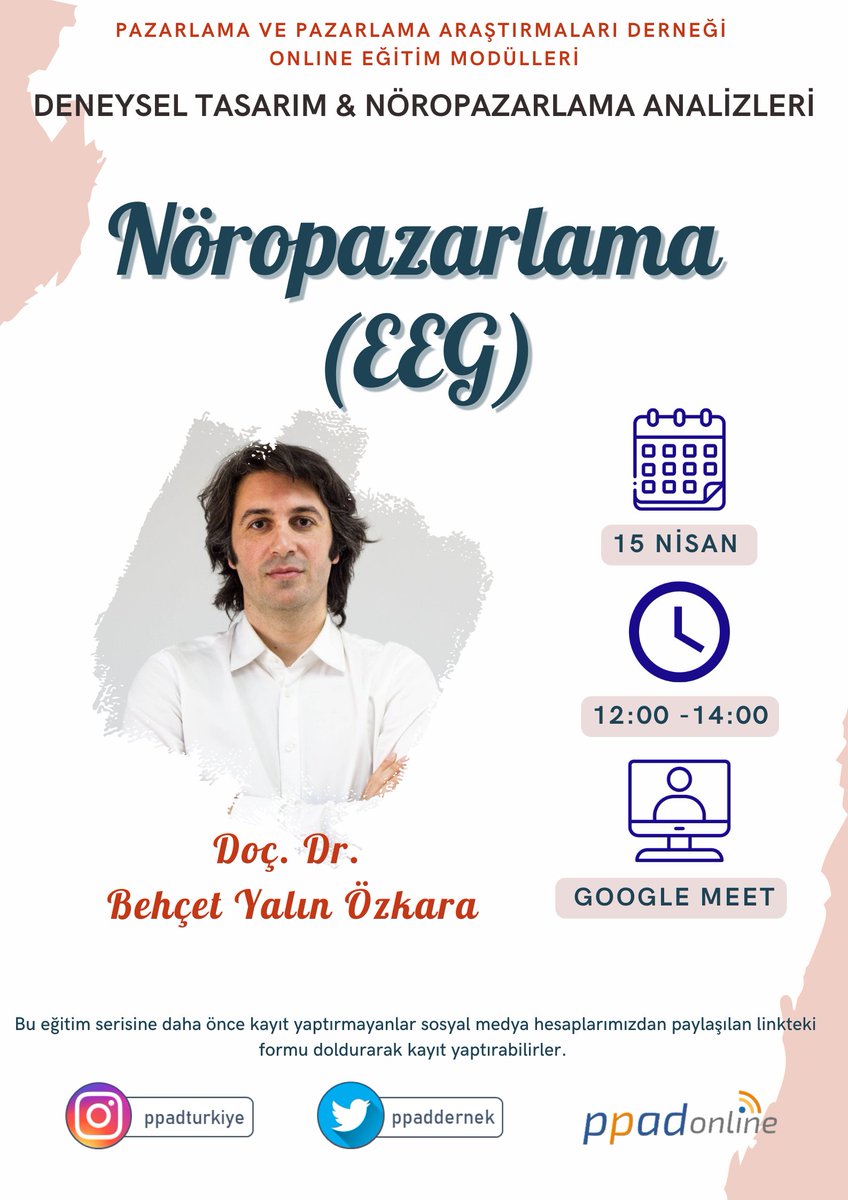 PAZARLAMA VE PAZARLAMA ARAŞTIRMALARI DERNEĞİ
ONLINE EĞİTİM MODÜLLERİ

DENEYSEL TASARIM & NÖROPAZARLAMA ANALİZLERİ

Nöropazarlama (EEG)

15 NİSAN

12:00 -14:00

GOOGLE MEET

Doç. Dr.
Behçet Yalın Özkara

Bu eğitim serisine daha önce kayıt yaptırmayanlar sosyal medya hesaplarımızdan paylaşılan linkteki formu doldurarak kayıt yaptırabilirler.

ppadturkiye

ppaddernek

ppadonline